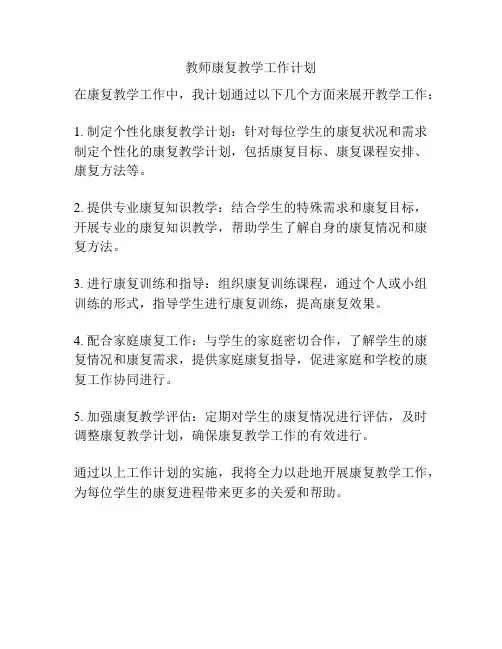 教师康复教学工作计划

在康复教学工作中，我计划通过以下几个方面来展开教学工作：

1. 制定个性化康复教学计划：针对每位学生的康复状况和需求制定个性化的康复教学计划，包括康复目标、康复课程安排、康复方法等。

2. 提供专业康复知识教学：结合学生的特殊需求和康复目标，开展专业的康复知识教学，帮助学生了解自身的康复情况和康复方法。

3. 进行康复训练和指导：组织康复训练课程，通过个人或小组训练的形式，指导学生进行康复训练，提高康复效果。

4. 配合家庭康复工作：与学生的家庭密切合作，了解学生的康复情况和康复需求，提供家庭康复指导，促进家庭和学校的康复工作协同进行。

5. 加强康复教学评估：定期对学生的康复情况进行评估，及时调整康复教学计划，确保康复教学工作的有效进行。

通过以上工作计划的实施，我将全力以赴地开展康复教学工作，为每位学生的康复进程带来更多的关爱和帮助。